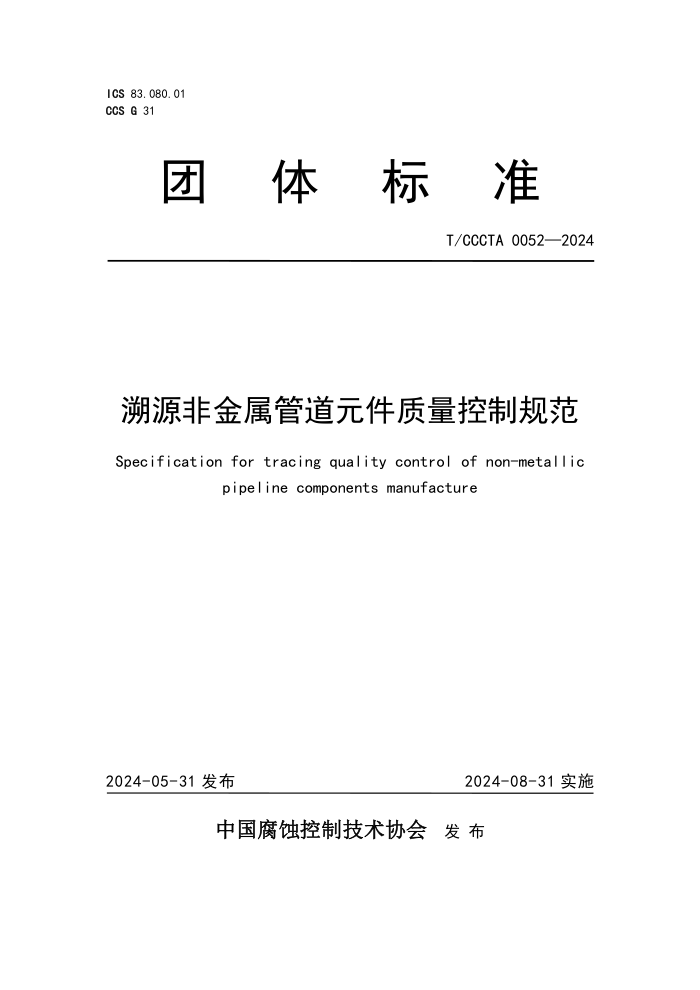 ICS 83.080.01
CCS G 31

团 体 标 准

T/CCCTA 0052—2024

溯源非金属管道元件质量控制规范

Specification for tracing quality control of non-metallic pipeline components manufacture

2024-05-31 发布

2024-08-31 实施

中国腐蚀控制技术协会 发 布